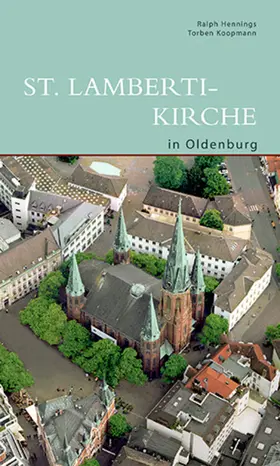 Ralph Hennings
Torben Koopmann

ST. LAMBERTI-KIRCHE

in Oldenburg